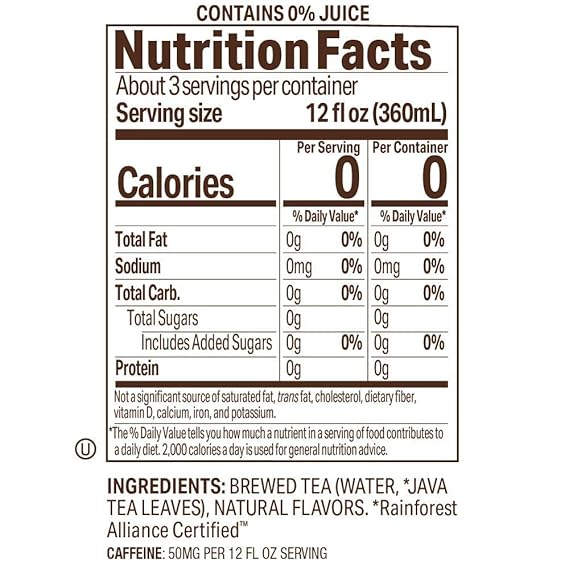 CONTAINS 0% JUICE

Nutrition Facts

About 3 servings per container

Serving size 12 fl oz (360mL)

| | Per Serving | | Per Container | |
|---|---|---|---|---|
| Calories | 0 | | 0 | |
| | % Daily Value* | | % Daily Value* | |
| Total Fat | 0g | 0% | 0g | 0% |
| Sodium | 0mg | 0% | 0mg | 0% |
| Total Carb. | 0g | 0% | 0g | 0% |
| Total Sugars | 0g | | 0g | |
| Includes Added Sugars | 0g | 0% | 0g | 0% |
| Protein | 0g | | 0g | |

Not a significant source of saturated fat, trans fat, cholesterol, dietary fiber, vitamin D, calcium, iron, and potassium.

*The % Daily Value tells you how much a nutrient in a serving of food contributes to a daily diet. 2,000 calories a day is used for general nutrition advice.

U

INGREDIENTS: BREWED TEA (WATER, *JAVA TEA LEAVES), NATURAL FLAVORS. *Rainforest Alliance Certified™

CAFFEINE: 50MG PER 12 FL OZ SERVING